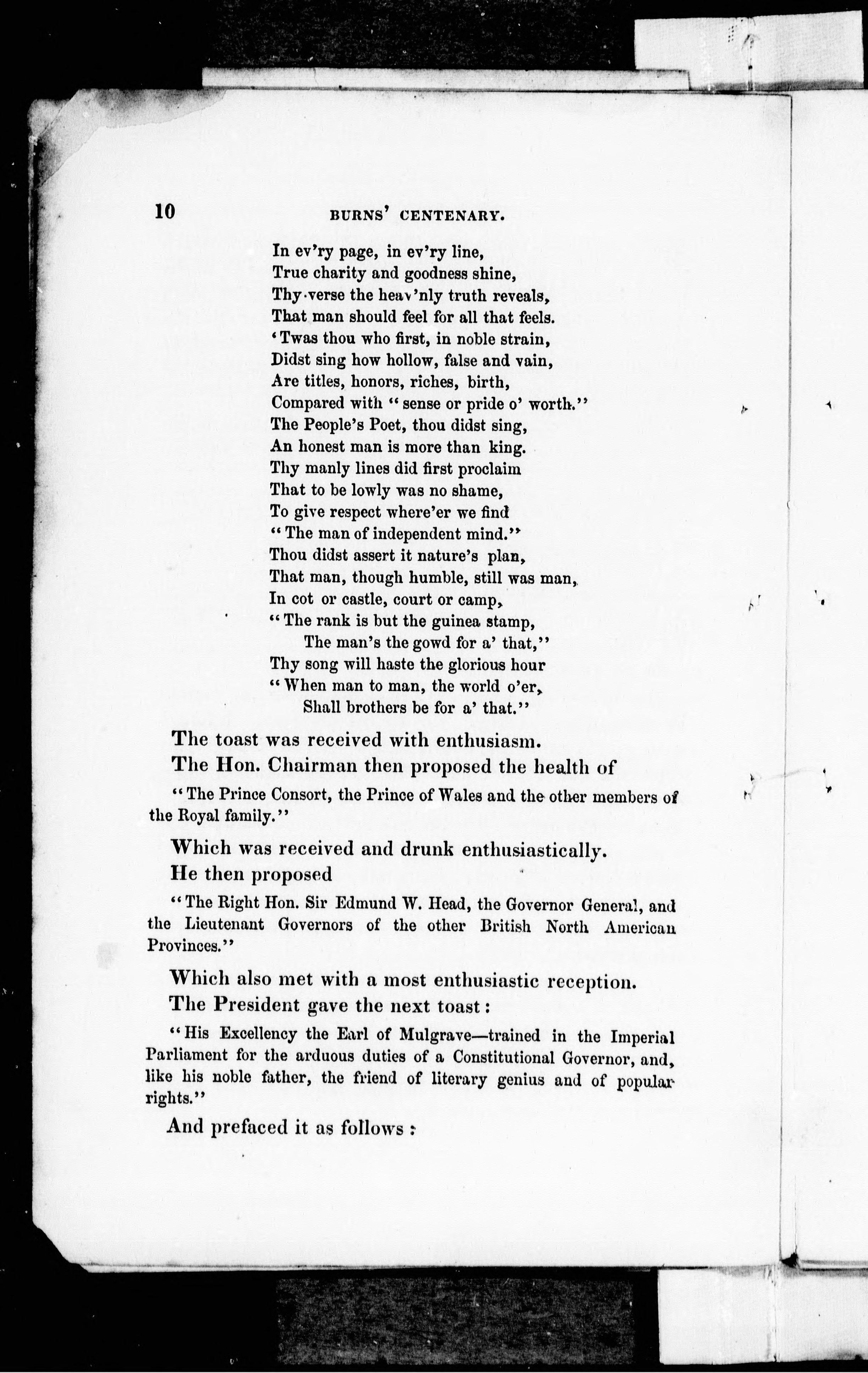 10 BURNS' CENTENARY.

In ev'ry page, in ev'ry line,
True charity and goodness shine,
Thy verse the heav'nly truth reveals,
That man should feel for all that feels.
'Twas thou who first, in noble strain,
Didst sing how hollow, false and vain,
Are titles, honors, riches, birth,
Compared with "sense or pride o' worth."
The People's Poet, thou didst sing,
An honest man is more than king.
Thy manly lines did first proclaim
That to be lowly was no shame,
To give respect where'er we find
"The man of independent mind."
Thou didst assert it nature's plan,
That man, though humble, still was man,
In cot or castle, court or camp,
"The rank is but the guinea stamp,
The man's the gowd for a' that,"
Thy song will haste the glorious hour
"When man to man, the world o'er,
Shall brothers be for a' that."

The toast was received with enthusiasm.

The Hon. Chairman then proposed the health of

"The Prince Consort, the Prince of Wales and the other members of the Royal family."

Which was received and drunk enthusiastically.

He then proposed

"The Right Hon. Sir Edmund W. Head, the Governor General, and the Lieutenant Governors of the other British North American Provinces."

Which also met with a most enthusiastic reception.

The President gave the next toast:

"His Excellency the Earl of Mulgrave—trained in the Imperial Parliament for the arduous duties of a Constitutional Governor, and, like his noble father, the friend of literary genius and of popular rights."

And prefaced it as follows: